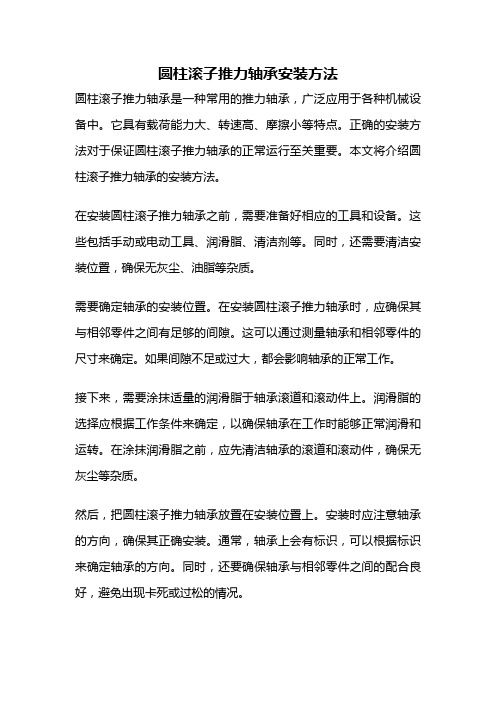 圆柱滚子推力轴承安装方法

圆柱滚子推力轴承是一种常用的推力轴承，广泛应用于各种机械设备中。它具有载荷能力大、转速高、摩擦小等特点。正确的安装方法对于保证圆柱滚子推力轴承的正常运行至关重要。本文将介绍圆柱滚子推力轴承的安装方法。

在安装圆柱滚子推力轴承之前，需要准备好相应的工具和设备。这些包括手动或电动工具、润滑脂、清洁剂等。同时，还需要清洁安装位置，确保无灰尘、油脂等杂质。

需要确定轴承的安装位置。在安装圆柱滚子推力轴承时，应确保其与相邻零件之间有足够的间隙。这可以通过测量轴承和相邻零件的尺寸来确定。如果间隙不足或过大，都会影响轴承的正常工作。

接下来，需要涂抹适量的润滑脂于轴承滚道和滚动件上。润滑脂的选择应根据工作条件来确定，以确保轴承在工作时能够正常润滑和运转。在涂抹润滑脂之前，应先清洁轴承的滚道和滚动件，确保无灰尘等杂质。

然后，把圆柱滚子推力轴承放置在安装位置上。安装时应注意轴承的方向，确保其正确安装。通常，轴承上会有标识，可以根据标识来确定轴承的方向。同时，还要确保轴承与相邻零件之间的配合良好，避免出现卡死或过松的情况。